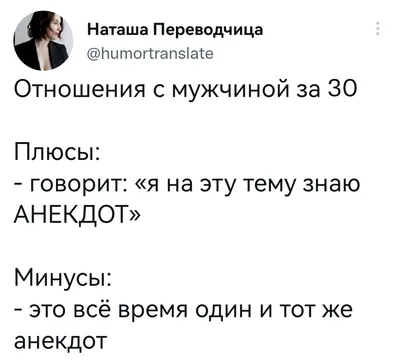 Наташа Переводчица
@humortranslate

Отношения с мужчиной за 30

Плюсы:
- говорит: «я на эту тему знаю АНЕКДОТ»

Минусы:
- это всё время один и тот же анекдот